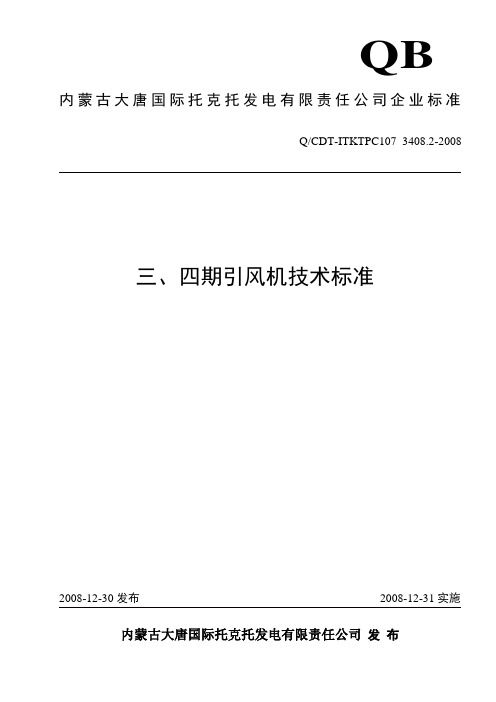 QB

内蒙古大唐国际托克托发电有限责任公司企业标准

Q/CDT-ITKTPC107 3408.2-2008

三、四期引风机技术标准

2008-12-30 发布

2008-12-31 实施

内蒙古大唐国际托克托发电有限责任公司 发 布